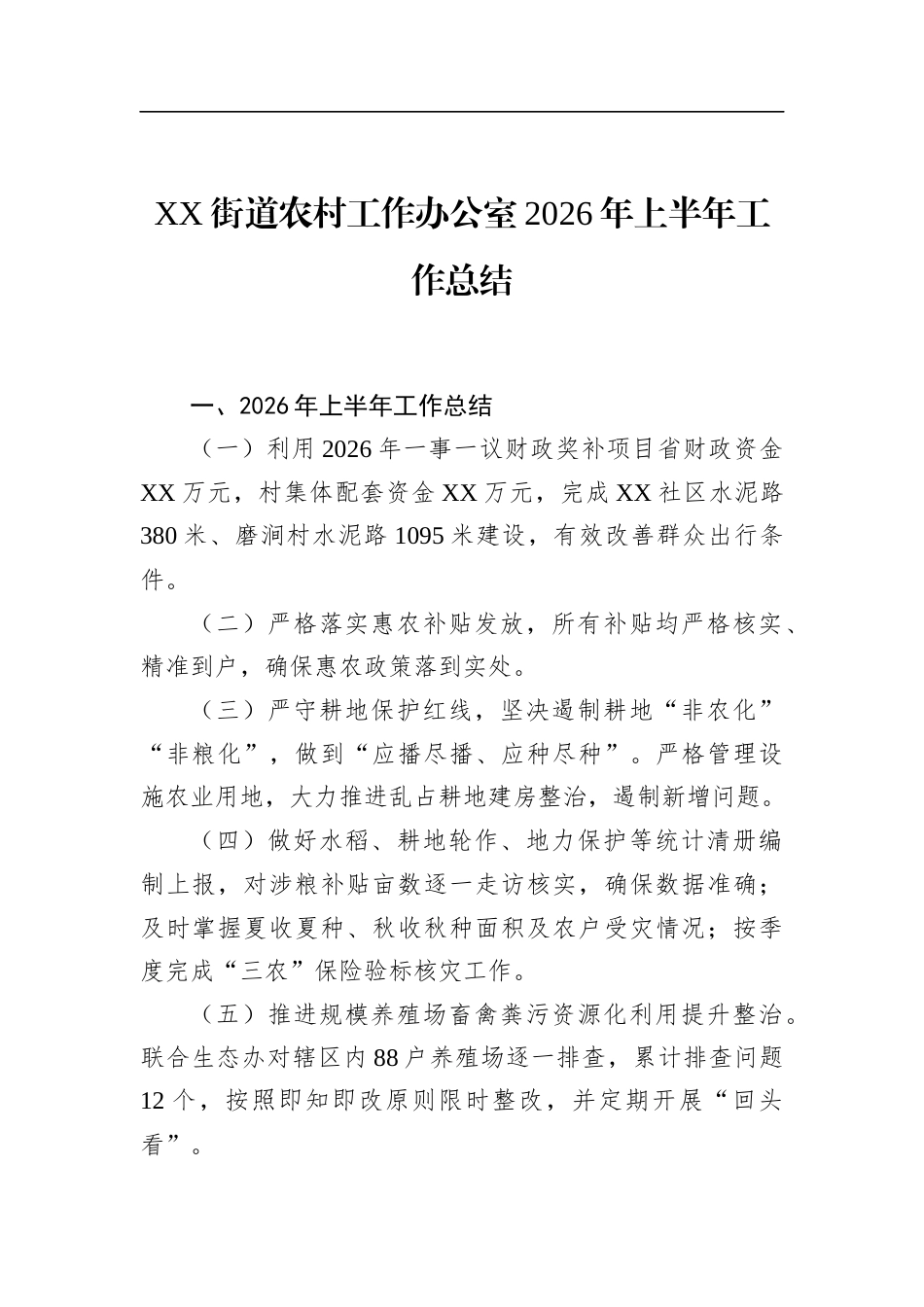 XX街道农村工作办公室2026年上半年工作总结

一、2026年上半年工作总结

（一）利用2026年一事一议财政奖补项目省财政资金XX万元，村集体配套资金XX万元，完成XX社区水泥路380米、磨涧村水泥路1095米建设，有效改善群众出行条件。

（二）严格落实惠农补贴发放，所有补贴均严格核实、精准到户，确保惠农政策落到实处。

（三）严守耕地保护红线，坚决遏制耕地“非农化”“非粮化”，做到“应播尽播、应种尽种”。严格管理设施农业用地，大力推进乱占耕地建房整治，遏制新增问题。

（四）做好水稻、耕地轮作、地力保护等统计清册编制上报，对涉粮补贴亩数逐一走访核实，确保数据准确；及时掌握夏收夏种、秋收秋种面积及农户受灾情况；按季度完成“三农”保险验标核灾工作。

（五）推进规模养殖场畜禽粪污资源化利用提升整治。联合生态办对辖区内88户养殖场逐一排查，累计排查问题12个，按照即知即改原则限时整改，并定期开展“回头看”。